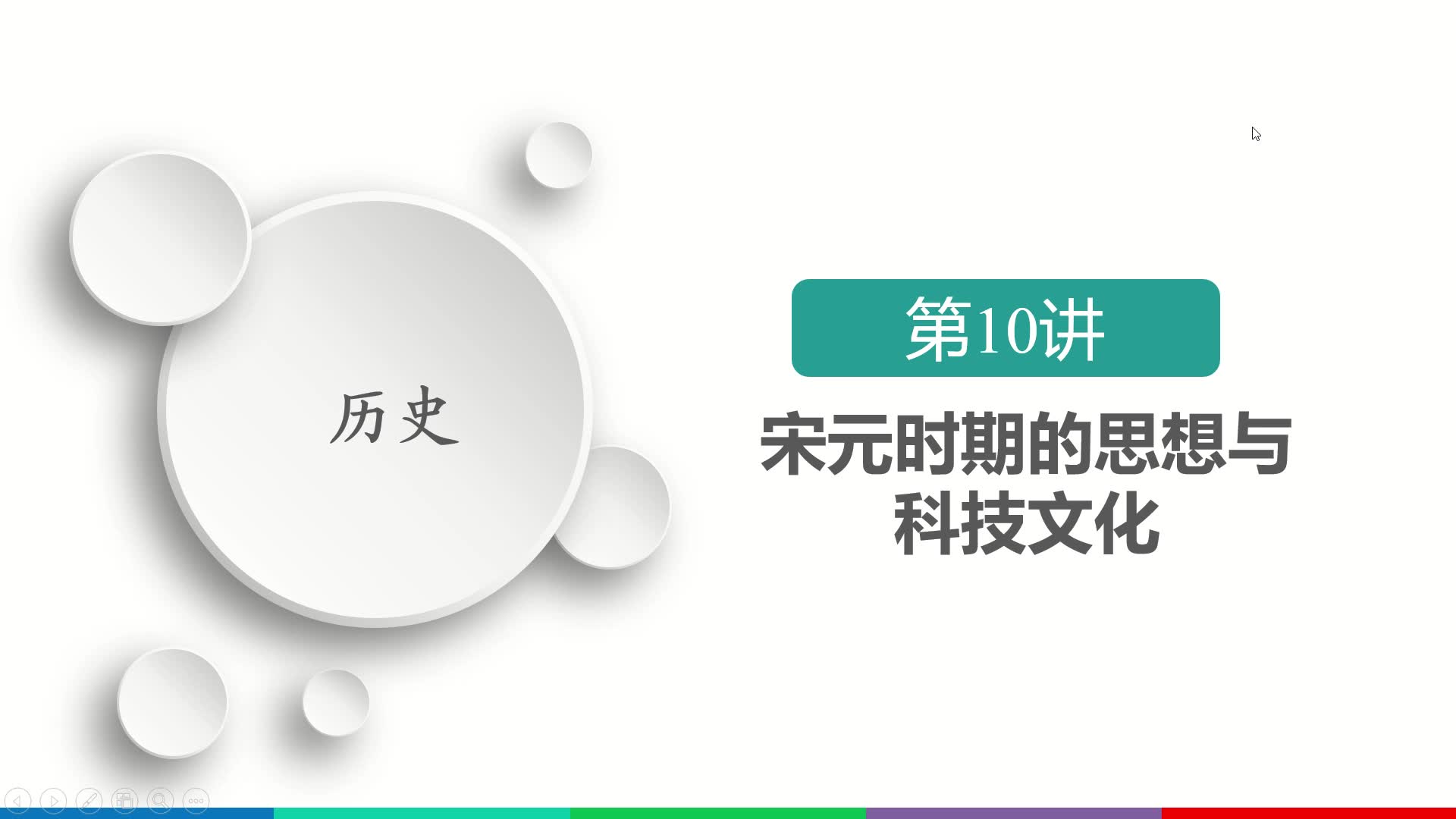 历史

第10讲

宋元时期的思想与科技文化